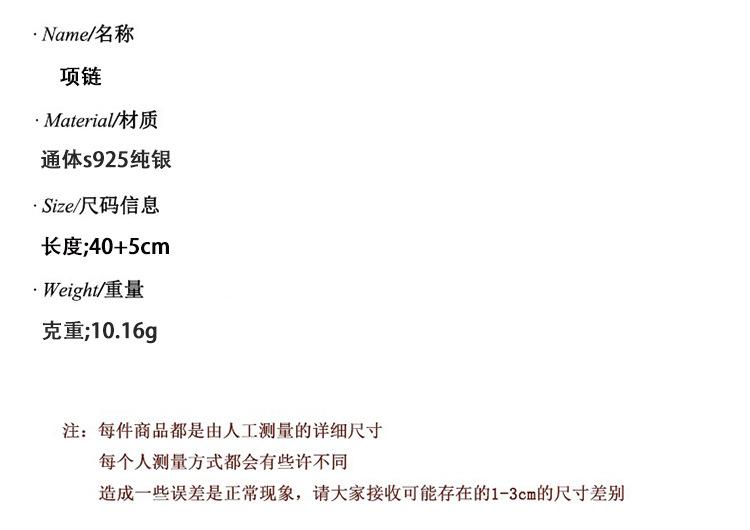 · Name/名称

项链

· Material/材质

通体s925纯银

· Size/尺码信息

长度;40+5cm

· Weight/重量

克重;10.16g

注：每件商品都是由人工测量的详细尺寸
每个人测量方式都会有些许不同
造成一些误差是正常现象，请大家接收可能存在的1-3cm的尺寸差别